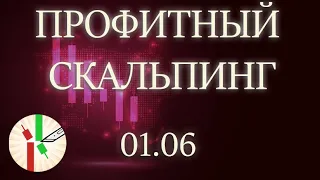 ПРОФИТНЫЙ СКАЛЬПИНГ

01.06